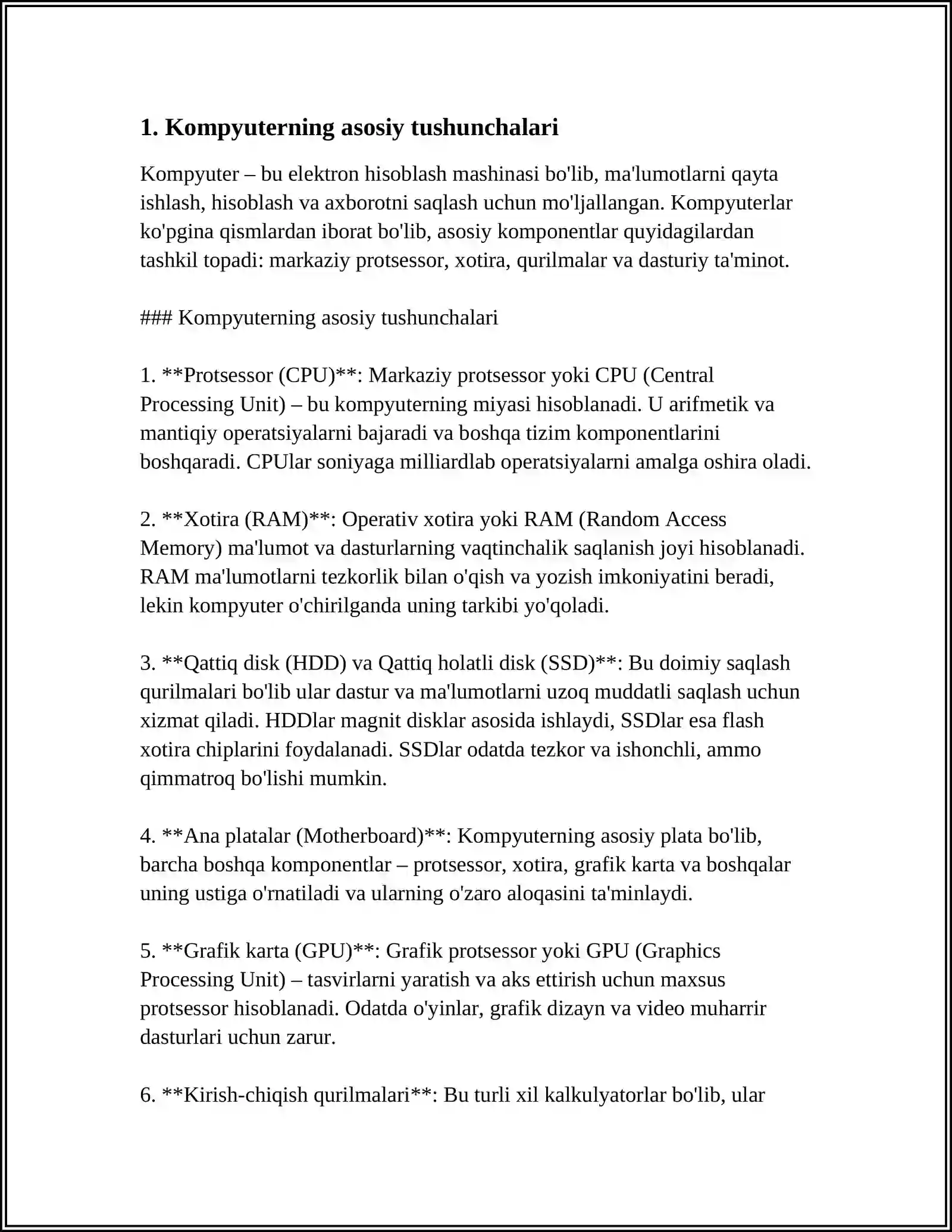 1. Kompyuterning asosiy tushunchalari

Kompyuter – bu elektron hisoblash mashinasi bo'lib, ma'lumotlarni qayta ishlash, hisoblash va axborotni saqlash uchun mo'ljallangan. Kompyuterlar ko'pgina qismlardan iborat bo'lib, asosiy komponentlar quyidagilardan tashkil topadi: markaziy protsessor, xotira, qurilmalar va dasturiy ta'minot.

### Kompyuterning asosiy tushunchalari

1. **Protsessor (CPU)**: Markaziy protsessor yoki CPU (Central Processing Unit) – bu kompyuterning miyasi hisoblanadi. U arifmetik va mantiqiy operatsiyalarni bajaradi va boshqa tizim komponentlarini boshqaradi. CPUlar soniyaga milliardlab operatsiyalarni amalga oshira oladi.

2. **Xotira (RAM)**: Operativ xotira yoki RAM (Random Access Memory) ma'lumot va dasturlarning vaqtinchalik saqlanish joyi hisoblanadi. RAM ma'lumotlarni tezkorlik bilan o'qish va yozish imkoniyatini beradi, lekin kompyuter o'chirilganda uning tarkibi yo'qoladi.

3. **Qattiq disk (HDD) va Qattiq holatli disk (SSD)**: Bu doimiy saqlash qurilmalari bo'lib ular dastur va ma'lumotlarni uzoq muddatli saqlash uchun xizmat qiladi. HDDlar magnit disklar asosida ishlaydi, SSDlar esa flash xotira chiplarini foydalanadi. SSDlar odatda tezkor va ishonchli, ammo qimmatroq bo'lishi mumkin.

4. **Ana platalar (Motherboard)**: Kompyuterning asosiy plata bo'lib, barcha boshqa komponentlar – protsessor, xotira, grafik karta va boshqalar uning ustiga o'rnatiladi va ularning o'zaro aloqasini ta'minlaydi.

5. **Grafik karta (GPU)**: Grafik protsessor yoki GPU (Graphics Processing Unit) – tasvirlarni yaratish va aks ettirish uchun maxsus protsessor hisoblanadi. Odatda o'yinlar, grafik dizayn va video muharrir dasturlari uchun zarur.

6. **Kirish-chiqish qurilmalari**: Bu turli xil kalkulyatorlar bo'lib, ular